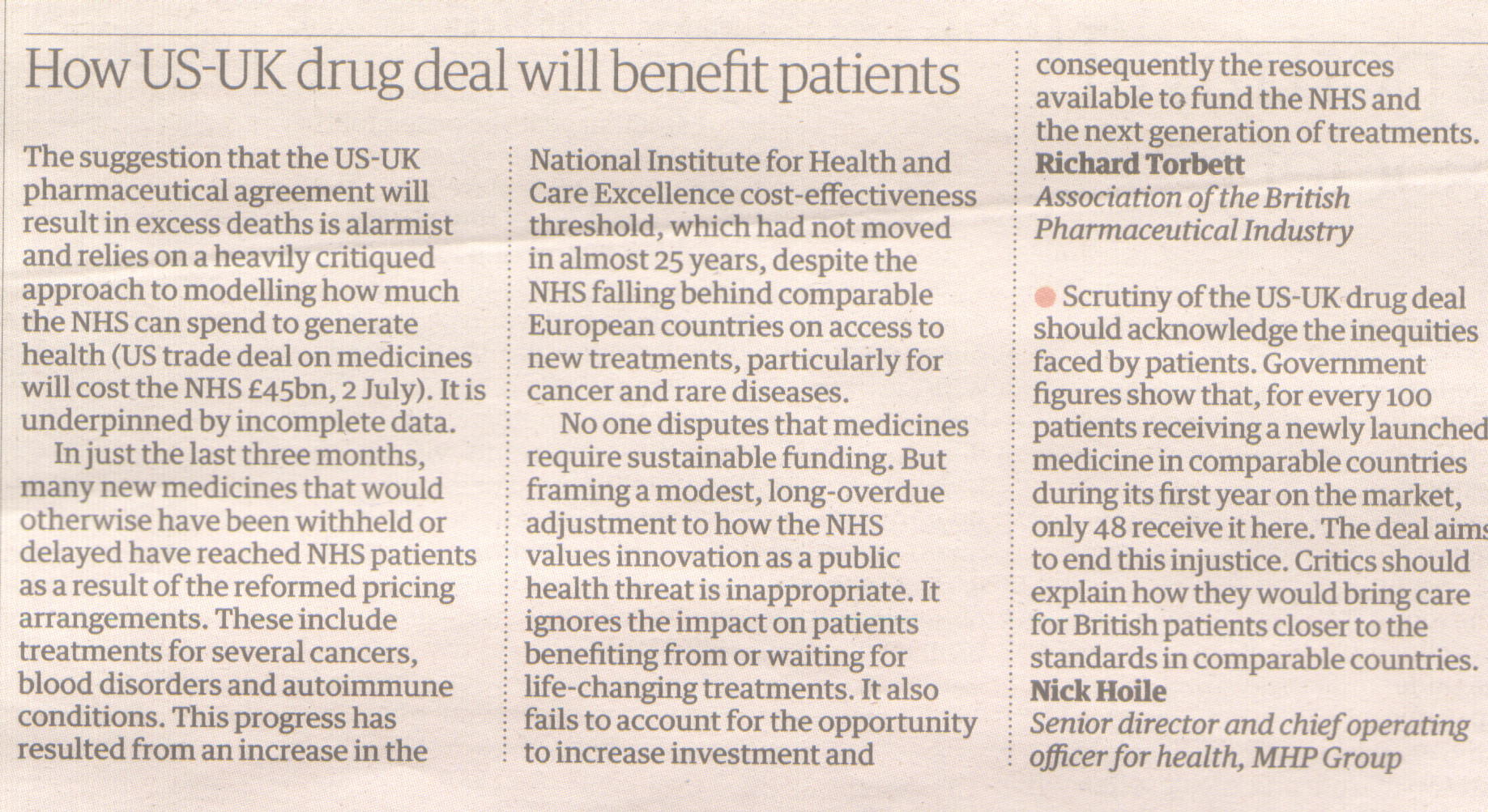 How US-UK drug deal will benefit patients

The suggestion that the US-UK pharmaceutical agreement will result in excess deaths is alarmist and relies on a heavily critiqued approach to modelling how much the NHS can spend to generate health (US trade deal on medicines will cost the NHS £45bn, 2 July). It is underpinned by incomplete data.

In just the last three months, many new medicines that would otherwise have been withheld or delayed have reached NHS patients as a result of the reformed pricing arrangements. These include treatments for several cancers, blood disorders and autoimmune conditions. This progress has resulted from an increase in the National Institute for Health and Care Excellence cost-effectiveness threshold, which had not moved in almost 25 years, despite the NHS falling behind comparable European countries on access to new treatments, particularly for cancer and rare diseases.

No one disputes that medicines require sustainable funding. But framing a modest, long-overdue adjustment to how the NHS values innovation as a public health threat is inappropriate. It ignores the impact on patients benefiting from or waiting for life-changing treatments. It also fails to account for the opportunity to increase investment and consequently the resources available to fund the NHS and the next generation of treatments.
Richard Torbett
Association of the British Pharmaceutical Industry

• Scrutiny of the US-UK drug deal should acknowledge the inequities faced by patients. Government figures show that, for every 100 patients receiving a newly launched medicine in comparable countries during its first year on the market, only 48 receive it here. The deal aims to end this injustice. Critics should explain how they would bring care for British patients closer to the standards in comparable countries.
Nick Hoile
Senior director and chief operating officer for health, MHP Group